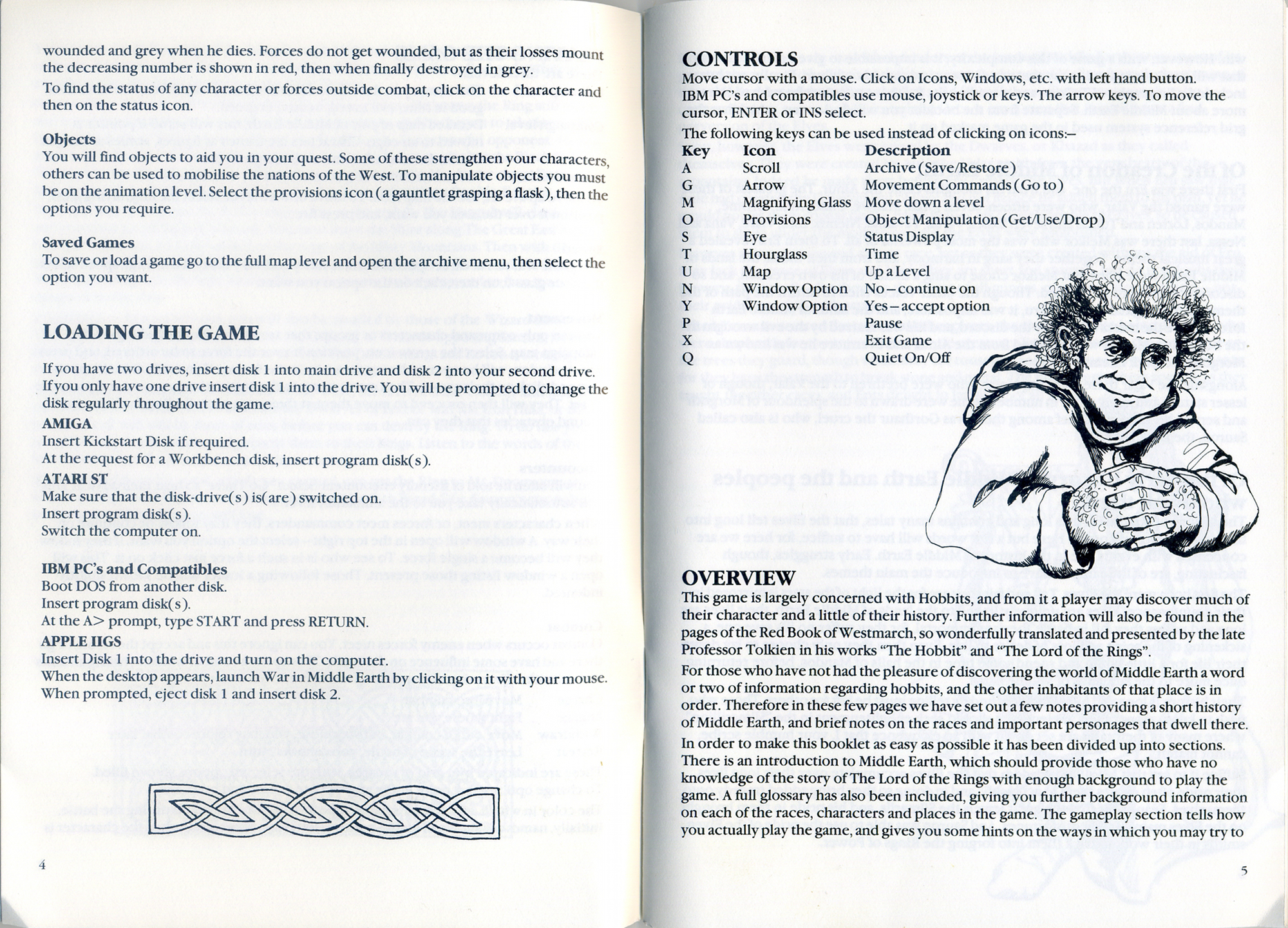 wounded and grey when he dies. Forces do not get wounded, but as their losses mount the decreasing number is shown in red, then when finally destroyed in grey.

To find the status of any character or forces outside combat, click on the character and then on the status icon.

Objects

You will find objects to aid you in your quest. Some of these strengthen your characters, others can be used to mobilise the nations of the West. To manipulate objects you must be on the animation level. Select the provisions icon (a gauntlet grasping a flask), then the options you require.

Saved Games

To save or load a game go to the full map level and open the archive menu, then select the option you want.

LOADING THE GAME

If you have two drives, insert disk 1 into main drive and disk 2 into your second drive. If you only have one drive insert disk 1 into the drive. You will be prompted to change the disk regularly throughout the game.

AMIGA

Insert Kickstart Disk if required.
At the request for a Workbench disk, insert program disk(s).

ATARI ST

Make sure that the disk-drive(s) is(are) switched on.
Insert program disk(s).
Switch the computer on.

IBM PC's and Compatibles

Boot DOS from another disk.
Insert program disk(s).
At the A> prompt, type START and press RETURN.

APPLE IIGS

Insert Disk 1 into the drive and turn on the computer.
When the desktop appears, launch War in Middle Earth by clicking on it with your mouse.
When prompted, eject disk 1 and insert disk 2.

4

CONTROLS

Move cursor with a mouse. Click on Icons, Windows, etc. with left hand button. IBM PC's and compatibles use mouse, joystick or keys. The arrow keys. To move the cursor, ENTER or INS select.

The following keys can be used instead of clicking on icons:–

| Key | Icon | Description |
|---|---|---|
| A | Scroll | Archive (Save/Restore) |
| G | Arrow | Movement Commands (Go to) |
| M | Magnifying Glass | Move down a level |
| O | Provisions | Object Manipulation (Get/Use/Drop) |
| S | Eye | Status Display |
| T | Hourglass | Time |
| U | Map | Up a Level |
| N | Window Option | No – continue on |
| Y | Window Option | Yes – accept option |
| P | | Pause |
| X | | Exit Game |
| Q | | Quiet On/Off |

OVERVIEW

This game is largely concerned with Hobbits, and from it a player may discover much of their character and a little of their history. Further information will also be found in the pages of the Red Book of Westmarch, so wonderfully translated and presented by the late Professor Tolkien in his works "The Hobbit" and "The Lord of the Rings".

For those who have not had the pleasure of discovering the world of Middle Earth a word or two of information regarding hobbits, and the other inhabitants of that place is in order. Therefore in these few pages we have set out a few notes providing a short history of Middle Earth, and brief notes on the races and important personages that dwell there. In order to make this booklet as easy as possible it has been divided up into sections. There is an introduction to Middle Earth, which should provide those who have no knowledge of the story of The Lord of the Rings with enough background to play the game. A full glossary has also been included, giving you further background information on each of the races, characters and places in the game. The gameplay section tells how you actually play the game, and gives you some hints on the ways in which you may try to

5